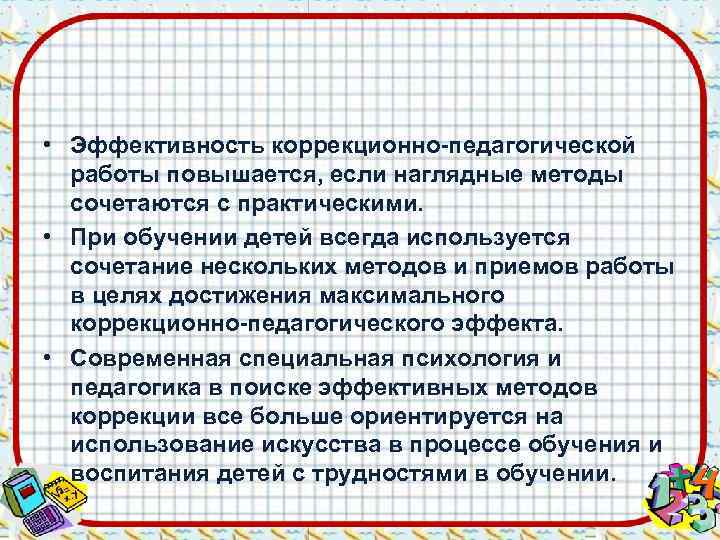 • Эффективность коррекционно-педагогической работы повышается, если наглядные методы сочетаются с практическими.

• При обучении детей всегда используется сочетание нескольких методов и приемов работы в целях достижения максимального коррекционно-педагогического эффекта.

• Современная специальная психология и педагогика в поиске эффективных методов коррекции все больше ориентируется на использование искусства в процессе обучения и воспитания детей с трудностями в обучении.